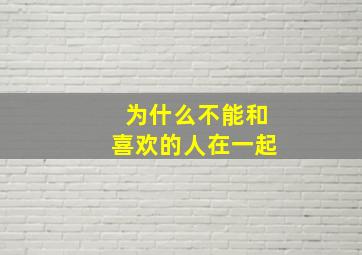 为什么不能和
喜欢的人在一起